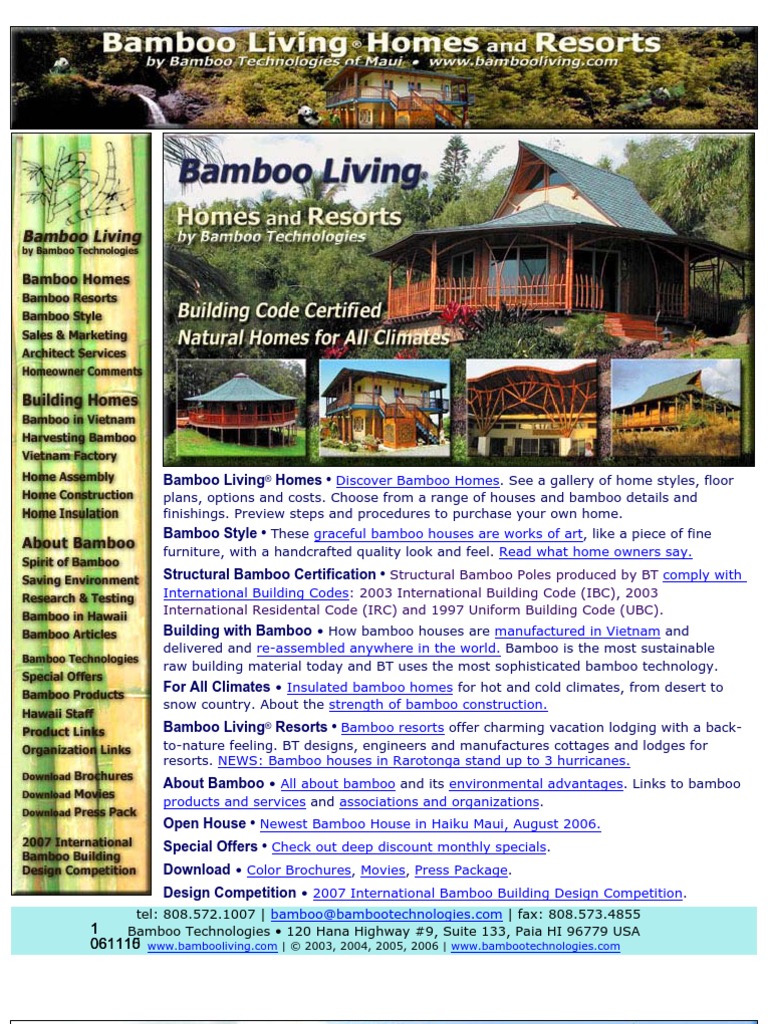 Bamboo Living® Homes and Resorts
by Bamboo Technologies of Maui • www.bambooliving.com

Bamboo Living
by Bamboo Technologies

Bamboo Homes
Bamboo Resorts
Bamboo Style
Sales & Marketing
Architect Services
Homeowner Comments

Building Homes
Bamboo in Vietnam
Harvesting Bamboo
Vietnam Factory
Home Assembly
Home Construction
Home Insulation

About Bamboo
Spirit of Bamboo
Saving Environment
Research & Testing
Bamboo in Hawaii
Bamboo Articles

Bamboo Technologies
Special Offers
Bamboo Products
Hawaii Staff
Product Links
Organization Links

Download Brochures
Download Movies
Download Press Pack

2007 International Bamboo Building Design Competition

Bamboo Living®
Homes and Resorts
by Bamboo Technologies
Building Code Certified
Natural Homes for All Climates

Bamboo Living® Homes • Discover Bamboo Homes. See a gallery of home styles, floor plans, options and costs. Choose from a range of houses and bamboo details and finishings. Preview steps and procedures to purchase your own home.

Bamboo Style • These graceful bamboo houses are works of art, like a piece of fine furniture, with a handcrafted quality look and feel. Read what home owners say.

Structural Bamboo Certification • Structural Bamboo Poles produced by BT comply with International Building Codes: 2003 International Building Code (IBC), 2003 International Residental Code (IRC) and 1997 Uniform Building Code (UBC).

Building with Bamboo • How bamboo houses are manufactured in Vietnam and delivered and re-assembled anywhere in the world. Bamboo is the most sustainable raw building material today and BT uses the most sophisticated bamboo technology.

For All Climates • Insulated bamboo homes for hot and cold climates, from desert to snow country. About the strength of bamboo construction.

Bamboo Living® Resorts • Bamboo resorts offer charming vacation lodging with a back-to-nature feeling. BT designs, engineers and manufactures cottages and lodges for resorts. NEWS: Bamboo houses in Rarotonga stand up to 3 hurricanes.

About Bamboo • All about bamboo and its environmental advantages. Links to bamboo products and services and associations and organizations.

Open House • Newest Bamboo House in Haiku Maui, August 2006.

Special Offers • Check out deep discount monthly specials.

Download • Color Brochures, Movies, Press Package.

Design Competition • 2007 International Bamboo Building Design Competition.

tel: 808.572.1007 | bamboo@bambootechnologies.com | fax: 808.573.4855
Bamboo Technologies • 120 Hana Highway #9, Suite 133, Paia HI 96779 USA
www.bambooliving.com | © 2003, 2004, 2005, 2006 | www.bambootechnologies.com
1
061116